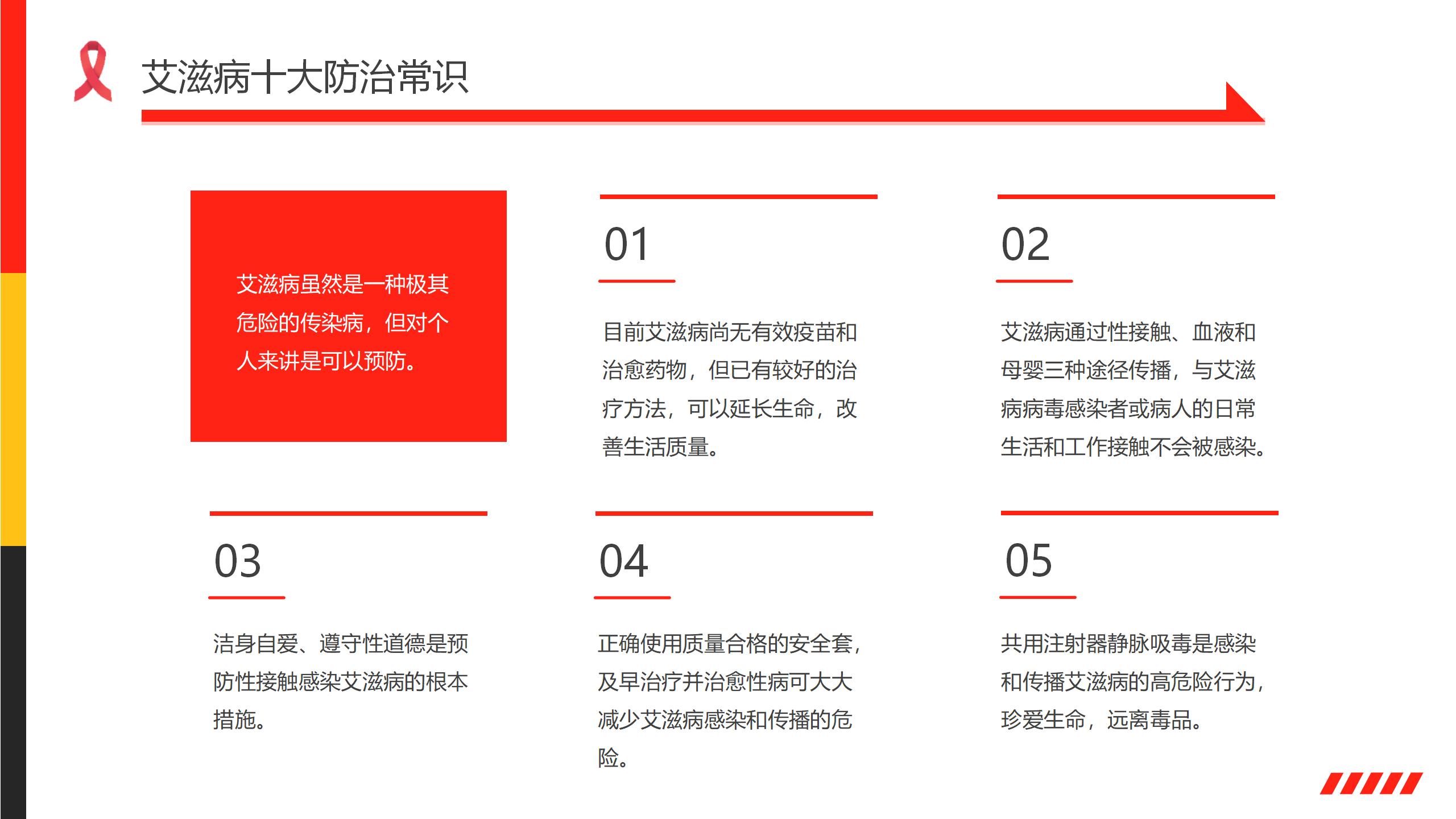 艾滋病十大防治常识

艾滋病虽然是一种极其危险的传染病，但对个人来讲是可以预防。

01

目前艾滋病尚无有效疫苗和治愈药物，但已有较好的治疗方法，可以延长生命，改善生活质量。

02

艾滋病通过性接触、血液和母婴三种途径传播，与艾滋病病毒感染者或病人的日常生活和工作接触不会被感染。

03

洁身自爱、遵守性道德是预防性接触感染艾滋病的根本措施。

04

正确使用质量合格的安全套，及早治疗并治愈性病可大大减少艾滋病感染和传播的危险。

05

共用注射器静脉吸毒是感染和传播艾滋病的高危险行为，珍爱生命，远离毒品。